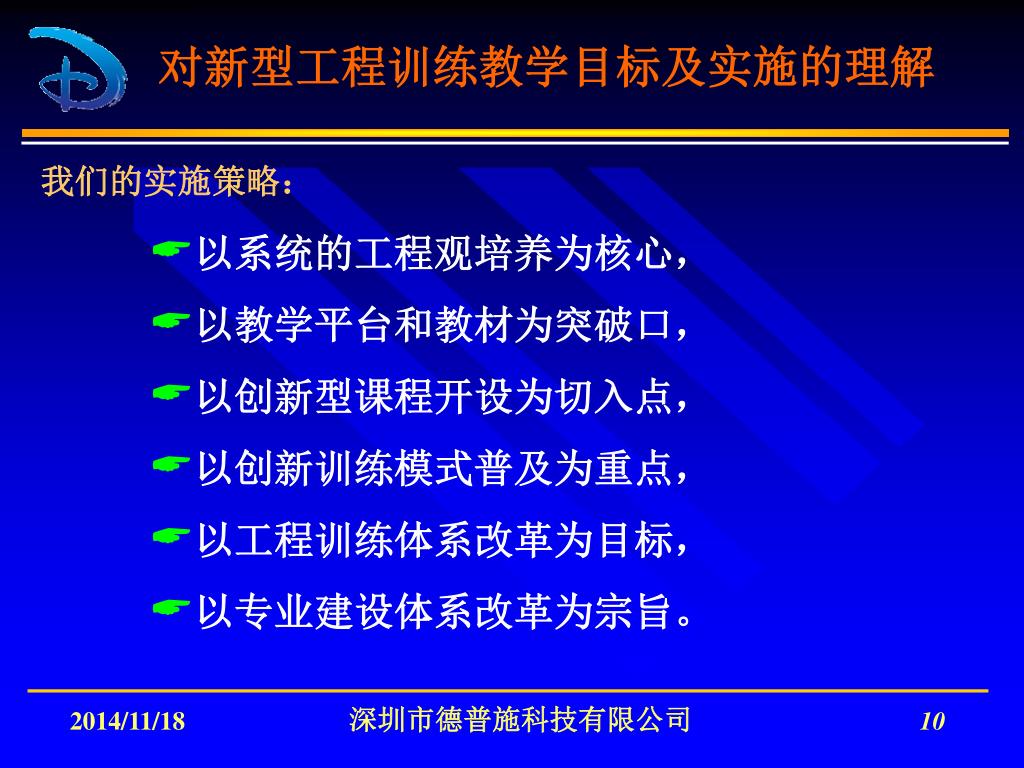 对新型工程训练教学目标及实施的理解

我们的实施策略：

☛以系统的工程观培养为核心，

☛以教学平台和教材为突破口，

☛以创新型课程开设为切入点，

☛以创新训练模式普及为重点，

☛以工程训练体系改革为目标，

☛以专业建设体系改革为宗旨。

2014/11/18 深圳市德普施科技有限公司 10